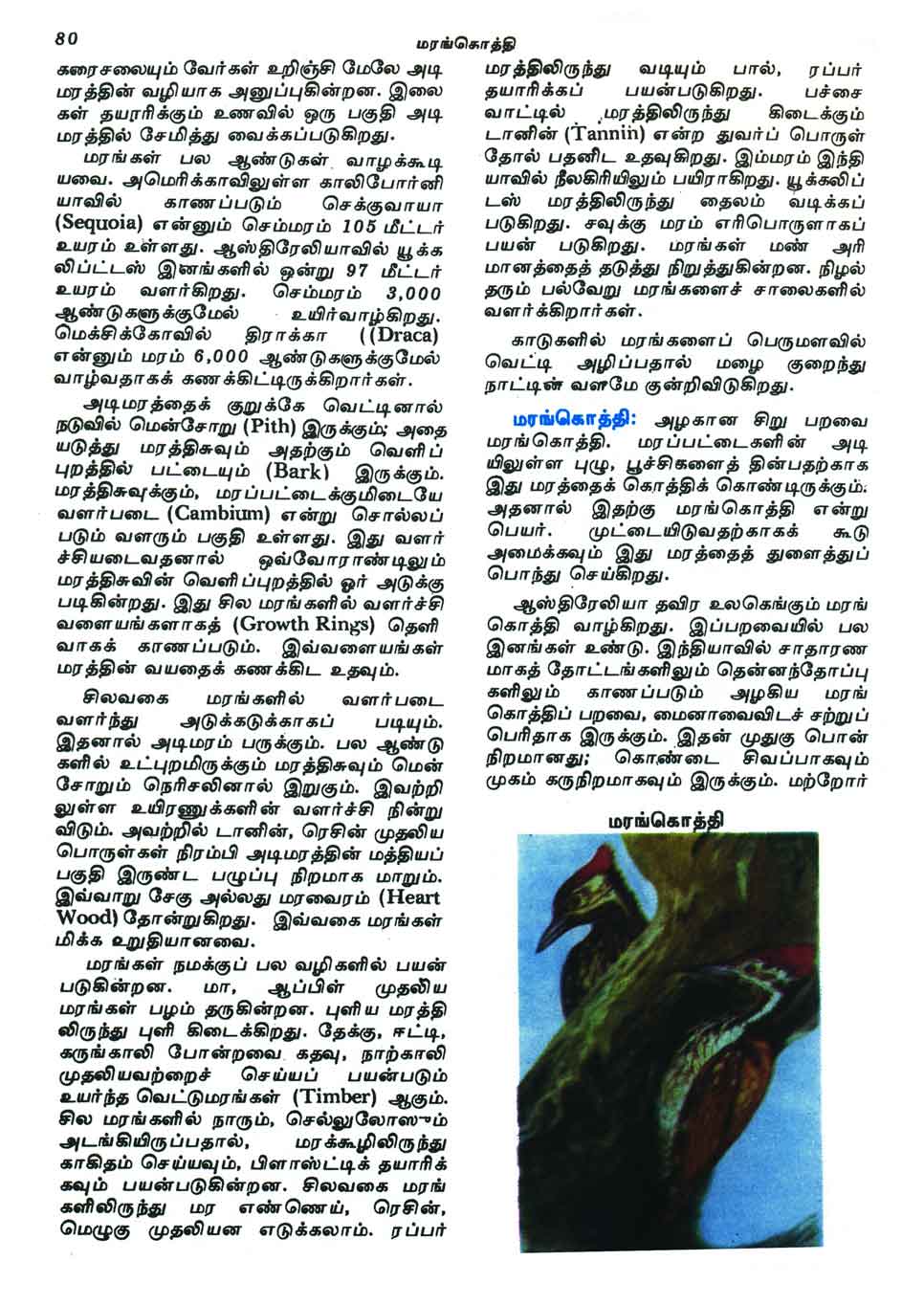 80 மரங்கொத்தி

கரைசலையும் வேர்கள் உறிஞ்சி மேலே அடி மரத்தின் வழியாக அனுப்புகின்றன. இலைகள் தயாரிக்கும் உணவில் ஒரு பகுதி அடி மரத்தில் சேமித்து வைக்கப்படுகிறது.

மரங்கள் பல ஆண்டுகள் வாழக்கூடியவை. அமெரிக்காவிலுள்ள காலிபோர்னியாவில் காணப்படும் செக்குவாயா (Sequoia) என்னும் செம்மரம் 105 மீட்டர் உயரம் உள்ளது. ஆஸ்திரேலியாவில் யூக்கலிப்ட்டஸ் இனங்களில் ஒன்று 97 மீட்டர் உயரம் வளர்கிறது. செம்மரம் 3,000 ஆண்டுகளுக்குமேல் உயிர்வாழ்கிறது. மெக்சிக்கோவில் திராக்கா ((Draca) என்னும் மரம் 6,000 ஆண்டுகளுக்குமேல் வாழ்வதாகக் கணக்கிட்டிருக்கிறார்கள்.

அடிமரத்தைக் குறுக்கே வெட்டினால் நடுவில் மென்சோறு (Pith) இருக்கும்; அதையடுத்து மரத்திசுவும் அதற்கும் வெளிப்புறத்தில் பட்டையும் (Bark) இருக்கும். மரத்திசுவுக்கும், மரப்பட்டைக்குமிடையே வளர்படை (Cambium) என்று சொல்லப்படும் வளரும் பகுதி உள்ளது. இது வளர்ச்சியடைவதனால் ஒவ்வோராண்டிலும் மரத்திசுவின் வெளிப்புறத்தில் ஓர் அடுக்கு படிகின்றது. இது சில மரங்களில் வளர்ச்சி வளையங்களாகத் (Growth Rings) தெளிவாகக் காணப்படும். இவ்வளையங்கள் மரத்தின் வயதைக் கணக்கிட உதவும்.

சிலவகை மரங்களில் வளர்படை வளர்ந்து அடுக்கடுக்காகப் படியும். இதனால் அடிமரம் பருக்கும். பல ஆண்டுகளில் உட்புறமிருக்கும் மரத்திசுவும் மென்சோறும் நெரிசலினால் இறுகும். இவற்றிலுள்ள உயிரணுக்களின் வளர்ச்சி நின்றுவிடும். அவற்றில் டானின், ரெசின் முதலிய பொருள்கள் நிரம்பி அடிமரத்தின் மத்தியப் பகுதி இருண்ட பழுப்பு நிறமாக மாறும். இவ்வாறு சேகு அல்லது மரவைரம் (Heart Wood) தோன்றுகிறது. இவ்வகை மரங்கள் மிக்க உறுதியானவை.

மரங்கள் நமக்குப் பல வழிகளில் பயன்படுகின்றன. மா, ஆப்பிள் முதலிய மரங்கள் பழம் தருகின்றன. புளிய மரத்திலிருந்து புளி கிடைக்கிறது. தேக்கு, ஈட்டி, கருங்காலி போன்றவை கதவு, நாற்காலி முதலியவற்றைச் செய்யப் பயன்படும் உயர்ந்த வெட்டுமரங்கள் (Timber) ஆகும். சில மரங்களில் நாரும், செல்லுலோஸும் அடங்கியிருப்பதால், மரக்கூழிலிருந்து காகிதம் செய்யவும், பிளாஸ்ட்டிக் தயாரிக்கவும் பயன்படுகின்றன. சிலவகை மரங்களிலிருந்து மர எண்ணெய், ரெசின், மெழுகு முதலியன எடுக்கலாம். ரப்பர் மரத்திலிருந்து வடியும் பால், ரப்பர் தயாரிக்கப் பயன்படுகிறது. பச்சை வாட்டில் மரத்திலிருந்து கிடைக்கும் டானின் (Tannin) என்ற துவர்ப் பொருள் தோல் பதனிட உதவுகிறது. இம்மரம் இந்தியாவில் நீலகிரியிலும் பயிராகிறது. யூக்கலிப்டஸ் மரத்திலிருந்து தைலம் வடிக்கப்படுகிறது. சவுக்கு மரம் எரிபொருளாகப் பயன் படுகிறது. மரங்கள் மண் அரிமானத்தைத் தடுத்து நிறுத்துகின்றன. நிழல் தரும் பல்வேறு மரங்களைச் சாலைகளில் வளர்க்கிறார்கள்.

காடுகளில் மரங்களைப் பெருமளவில் வெட்டி அழிப்பதால் மழை குறைந்து நாட்டின் வளமே குன்றிவிடுகிறது.

மரங்கொத்தி: அழகான சிறு பறவை மரங்கொத்தி. மரப்பட்டைகளின் அடியிலுள்ள புழு, பூச்சிகளைத் தின்பதற்காக இது மரத்தைக் கொத்திக் கொண்டிருக்கும். அதனால் இதற்கு மரங்கொத்தி என்று பெயர். முட்டையிடுவதற்காகக் கூடு அமைக்கவும் இது மரத்தைத் துளைத்துப் பொந்து செய்கிறது.

ஆஸ்திரேலியா தவிர உலகெங்கும் மரங்கொத்தி வாழ்கிறது. இப்பறவையில் பல இனங்கள் உண்டு. இந்தியாவில் சாதாரணமாகத் தோட்டங்களிலும் தென்னந்தோப்புகளிலும் காணப்படும் அழகிய மரங்கொத்திப் பறவை, மைனாவைவிடச் சற்றுப் பெரிதாக இருக்கும். இதன் முதுகு பொன் நிறமானது; கொண்டை சிவப்பாகவும் முகம் கருநிறமாகவும் இருக்கும். மற்றோர்

மரங்கொத்தி